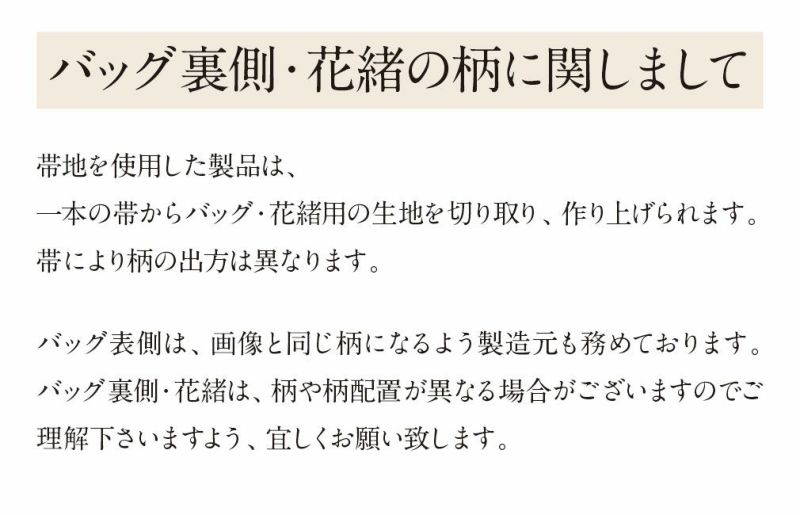 バッグ裏側・花緒の柄に関しまして

帯地を使用した製品は、
一本の帯からバッグ・花緒用の生地を切り取り、作り上げられます。
帯により柄の出方は異なります。

バッグ表側は、画像と同じ柄になるよう製造元も務めております。
バッグ裏側・花緒は、柄や柄配置が異なる場合がございますのでご理解下さいますよう、宜しくお願い致します。